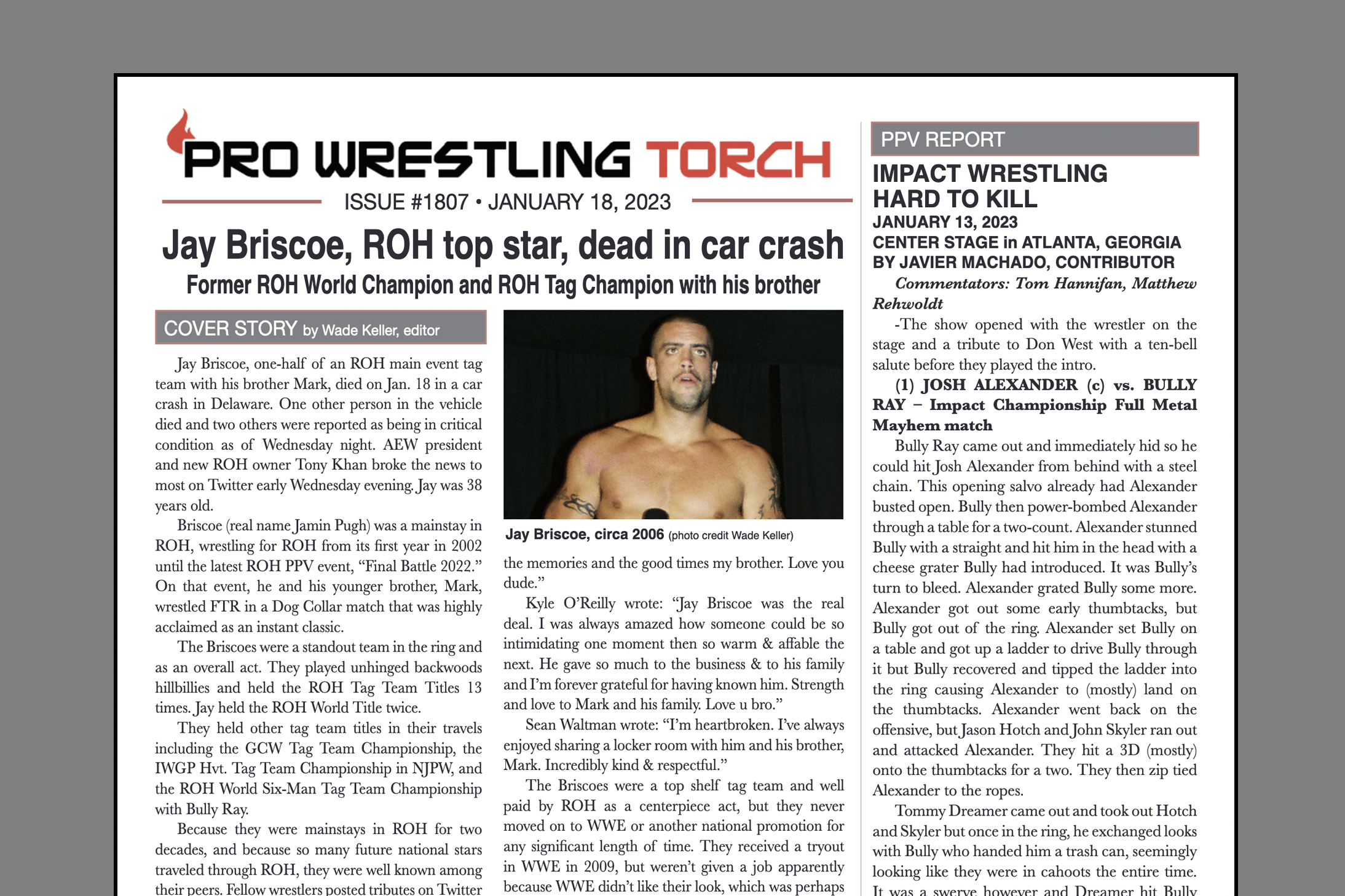 PRO WRESTLING TORCH

ISSUE #1807 • JANUARY 18, 2023

Jay Briscoe, ROH top star, dead in car crash

Former ROH World Champion and ROH Tag Champion with his brother

COVER STORY by Wade Keller, editor

Jay Briscoe, one-half of an ROH main event tag team with his brother Mark, died on Jan. 18 in a car crash in Delaware. One other person in the vehicle died and two others were reported as being in critical condition as of Wednesday night. AEW president and new ROH owner Tony Khan broke the news to most on Twitter early Wednesday evening. Jay was 38 years old.

Briscoe (real name Jamin Pugh) was a mainstay in ROH, wrestling for ROH from its first year in 2002 until the latest ROH PPV event, "Final Battle 2022." On that event, he and his younger brother, Mark, wrestled FTR in a Dog Collar match that was highly acclaimed as an instant classic.

The Briscoes were a standout team in the ring and as an overall act. They played unhinged backwoods hillbillies and held the ROH Tag Team Titles 13 times. Jay held the ROH World Title twice.

They held other tag team titles in their travels including the GCW Tag Team Championship, the IWGP Hvt. Tag Team Championship in NJPW, and the ROH World Six-Man Tag Team Championship with Bully Ray.

Because they were mainstays in ROH for two decades, and because so many future national stars traveled through ROH, they were well known among their peers. Fellow wrestlers posted tributes on Twitter

Jay Briscoe, circa 2006 (photo credit Wade Keller)

the memories and the good times my brother. Love you dude."

Kyle O'Reilly wrote: "Jay Briscoe was the real deal. I was always amazed how someone could be so intimidating one moment then so warm & affable the next. He gave so much to the business & to his family and I'm forever grateful for having known him. Strength and love to Mark and his family. Love u bro."

Sean Waltman wrote: "I'm heartbroken. I've always enjoyed sharing a locker room with him and his brother, Mark. Incredibly kind & respectful."

The Briscoes were a top shelf tag team and well paid by ROH as a centerpiece act, but they never moved on to WWE or another national promotion for any significant length of time. They received a tryout in WWE in 2009, but weren't given a job apparently because WWE didn't like their look, which was perhaps

PPV REPORT

IMPACT WRESTLING HARD TO KILL
JANUARY 13, 2023
CENTER STAGE in ATLANTA, GEORGIA
BY JAVIER MACHADO, CONTRIBUTOR

Commentators: Tom Hannifan, Matthew Rehwoldt

-The show opened with the wrestler on the stage and a tribute to Don West with a ten-bell salute before they played the intro.

(1) JOSH ALEXANDER (c) vs. BULLY RAY – Impact Championship Full Metal Mayhem match

Bully Ray came out and immediately hid so he could hit Josh Alexander from behind with a steel chain. This opening salvo already had Alexander busted open. Bully then power-bombed Alexander through a table for a two-count. Alexander stunned Bully with a straight and hit him in the head with a cheese grater Bully had introduced. It was Bully's turn to bleed. Alexander grated Bully some more. Alexander got out some early thumbtacks, but Bully got out of the ring. Alexander set Bully on a table and got up a ladder to drive Bully through it but Bully recovered and tipped the ladder into the ring causing Alexander to (mostly) land on the thumbtacks. Alexander went back on the offensive, but Jason Hotch and John Skyler ran out and attacked Alexander. They hit a 3D (mostly) onto the thumbtacks for a two. They then zip tied Alexander to the ropes.

Tommy Dreamer came out and took out Hotch and Skyler but once in the ring, he exchanged looks with Bully who handed him a trash can, seemingly looking like they were in cahoots the entire time. It was a swerve however and Dreamer hit Bully